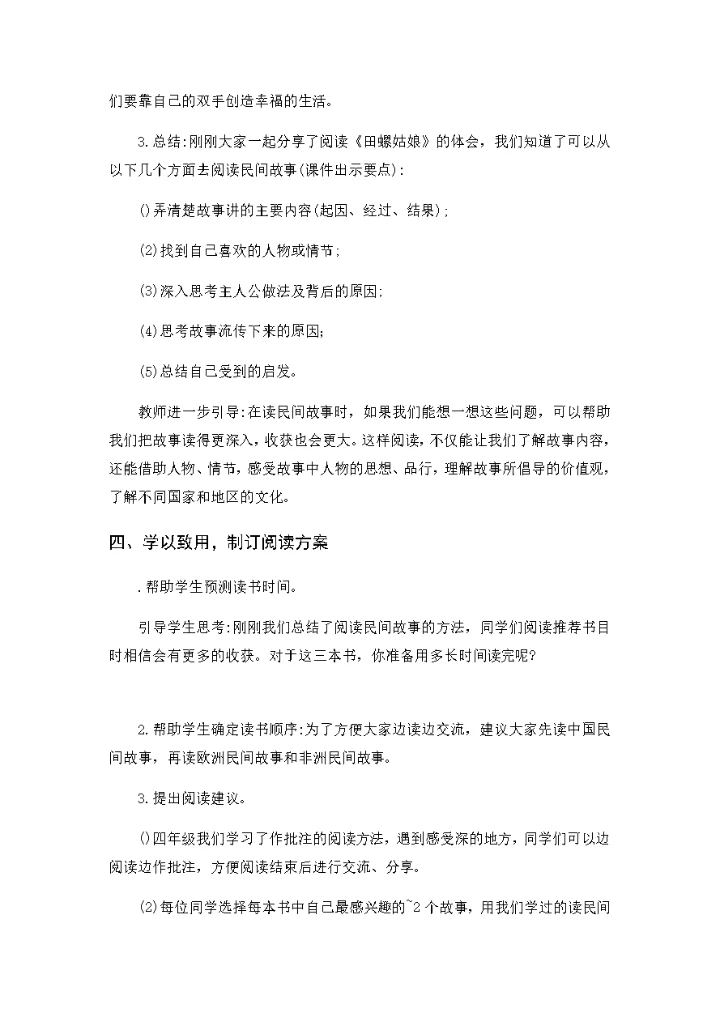 们要靠自己的双手创造幸福的生活。

3.总结:刚刚大家一起分享了阅读《田螺姑娘》的体会，我们知道了可以从以下几个方面去阅读民间故事(课件出示要点):

()弄清楚故事讲的主要内容(起因、经过、结果);

(2)找到自己喜欢的人物或情节;

(3)深入思考主人公做法及背后的原因;

(4)思考故事流传下来的原因;

(5)总结自己受到的启发。

教师进一步引导:在读民间故事时，如果我们能想一想这些问题，可以帮助我们把故事读得更深入，收获也会更大。这样阅读，不仅能让我们了解故事内容，还能借助人物、情节，感受故事中人物的思想、品行，理解故事所倡导的价值观，了解不同国家和地区的文化。

四、学以致用，制订阅读方案

.帮助学生预测读书时间。

引导学生思考:刚刚我们总结了阅读民间故事的方法，同学们阅读推荐书目时相信会有更多的收获。对于这三本书，你准备用多长时间读完呢?

2.帮助学生确定读书顺序:为了方便大家边读边交流，建议大家先读中国民间故事，再读欧洲民间故事和非洲民间故事。

3.提出阅读建议。

()四年级我们学习了作批注的阅读方法，遇到感受深的地方，同学们可以边阅读边作批注，方便阅读结束后进行交流、分享。

(2)每位同学选择每本书中自己最感兴趣的~2个故事，用我们学过的读民间